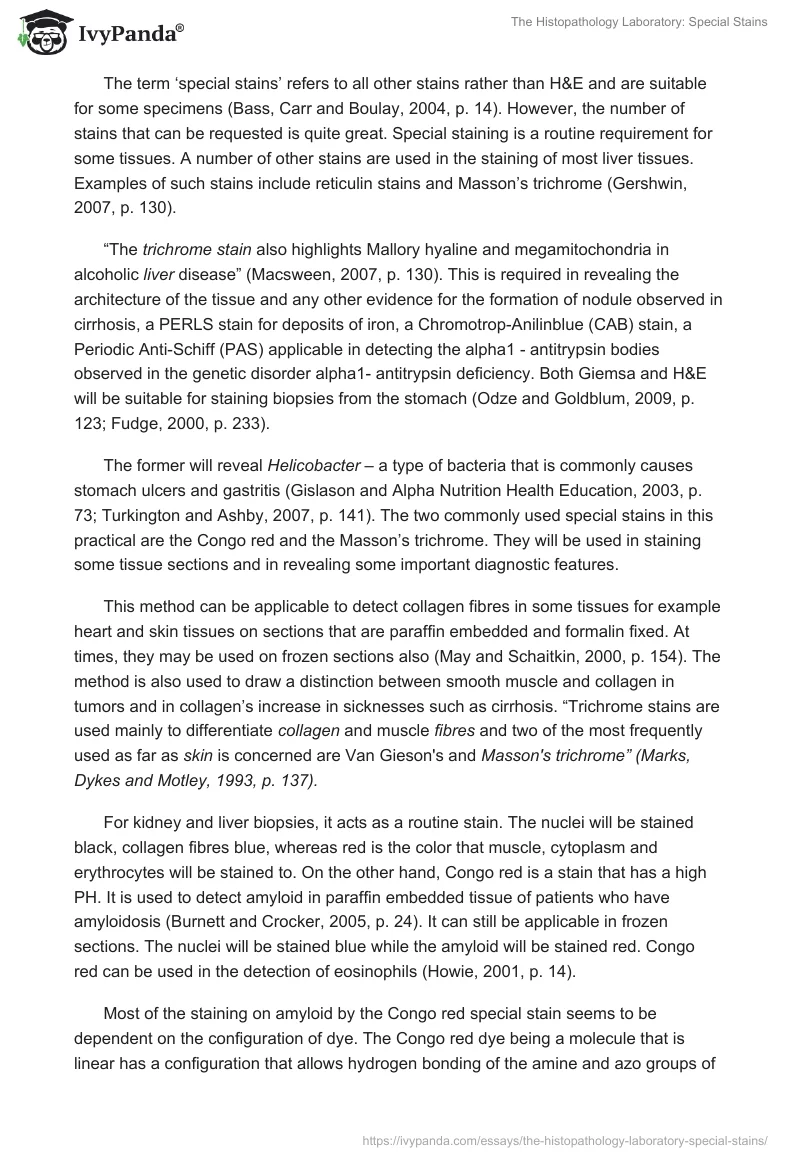 IvyPanda®

The Histopathology Laboratory: Special Stains

The term ‘special stains’ refers to all other stains rather than H&E and are suitable for some specimens (Bass, Carr and Boulay, 2004, p. 14). However, the number of stains that can be requested is quite great. Special staining is a routine requirement for some tissues. A number of other stains are used in the staining of most liver tissues. Examples of such stains include reticulin stains and Masson’s trichrome (Gershwin, 2007, p. 130).

“The trichrome stain also highlights Mallory hyaline and megamitochondria in alcoholic liver disease” (Macsween, 2007, p. 130). This is required in revealing the architecture of the tissue and any other evidence for the formation of nodule observed in cirrhosis, a PERLS stain for deposits of iron, a Chromotrop-Anilinblue (CAB) stain, a Periodic Anti-Schiff (PAS) applicable in detecting the alpha1 - antitrypsin bodies observed in the genetic disorder alpha1- antitrypsin deficiency. Both Giemsa and H&E will be suitable for staining biopsies from the stomach (Odze and Goldblum, 2009, p. 123; Fudge, 2000, p. 233).

The former will reveal Helicobacter – a type of bacteria that is commonly causes stomach ulcers and gastritis (Gislason and Alpha Nutrition Health Education, 2003, p. 73; Turkington and Ashby, 2007, p. 141). The two commonly used special stains in this practical are the Congo red and the Masson’s trichrome. They will be used in staining some tissue sections and in revealing some important diagnostic features.

This method can be applicable to detect collagen fibres in some tissues for example heart and skin tissues on sections that are paraffin embedded and formalin fixed. At times, they may be used on frozen sections also (May and Schaitkin, 2000, p. 154). The method is also used to draw a distinction between smooth muscle and collagen in tumors and in collagen’s increase in sicknesses such as cirrhosis. “Trichrome stains are used mainly to differentiate collagen and muscle fibres and two of the most frequently used as far as skin is concerned are Van Gieson's and Masson's trichrome” (Marks, Dykes and Motley, 1993, p. 137).

For kidney and liver biopsies, it acts as a routine stain. The nuclei will be stained black, collagen fibres blue, whereas red is the color that muscle, cytoplasm and erythrocytes will be stained to. On the other hand, Congo red is a stain that has a high PH. It is used to detect amyloid in paraffin embedded tissue of patients who have amyloidosis (Burnett and Crocker, 2005, p. 24). It can still be applicable in frozen sections. The nuclei will be stained blue while the amyloid will be stained red. Congo red can be used in the detection of eosinophils (Howie, 2001, p. 14).

Most of the staining on amyloid by the Congo red special stain seems to be dependent on the configuration of dye. The Congo red dye being a molecule that is linear has a configuration that allows hydrogen bonding of the amine and azo groups of

https://ivypanda.com/essays/the-histopathology-laboratory-special-stains/